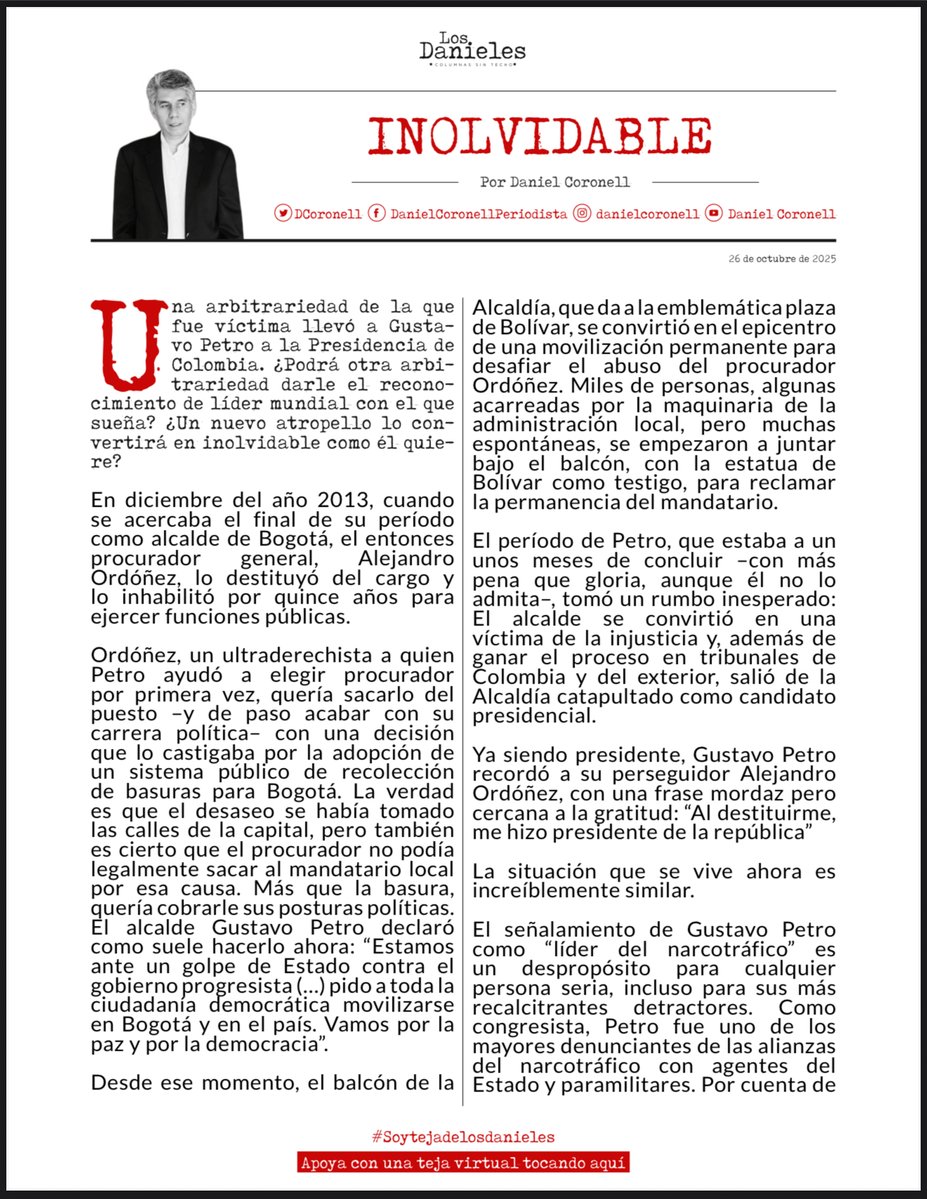 Los Danieles
COLUMNAS SIN TECHO

INOLVIDABLE

Por Daniel Coronell

DCoronell DanielCoronellPeriodista danielcoronell Daniel Coronell

26 de octubre de 2025

Una arbitrariedad de la que fue víctima llevó a Gustavo Petro a la Presidencia de Colombia. ¿Podrá otra arbitrariedad darle el reconocimiento de líder mundial con el que sueña? ¿Un nuevo atropello lo convertirá en inolvidable como él quiere?

En diciembre del año 2013, cuando se acercaba el final de su período como alcalde de Bogotá, el entonces procurador general, Alejandro Ordóñez, lo destituyó del cargo y lo inhabilitó por quince años para ejercer funciones públicas.

Ordóñez, un ultraderechista a quien Petro ayudó a elegir procurador por primera vez, quería sacarlo del puesto –y de paso acabar con su carrera política– con una decisión que lo castigaba por la adopción de un sistema público de recolección de basuras para Bogotá. La verdad es que el desaseo se había tomado las calles de la capital, pero también es cierto que el procurador no podía legalmente sacar al mandatario local por esa causa. Más que la basura, quería cobrarle sus posturas políticas. El alcalde Gustavo Petro declaró como suele hacerlo ahora: “Estamos ante un golpe de Estado contra el gobierno progresista (...) pido a toda la ciudadanía democrática movilizarse en Bogotá y en el país. Vamos por la paz y por la democracia”.

Desde ese momento, el balcón de la Alcaldía, que da a la emblemática plaza de Bolívar, se convirtió en el epicentro de una movilización permanente para desafiar el abuso del procurador Ordóñez. Miles de personas, algunas acarreadas por la maquinaria de la administración local, pero muchas espontáneas, se empezaron a juntar bajo el balcón, con la estatua de Bolívar como testigo, para reclamar la permanencia del mandatario.

El período de Petro, que estaba a un unos meses de concluir –con más pena que gloria, aunque él no lo admita–, tomó un rumbo inesperado: El alcalde se convirtió en una víctima de la injusticia y, además de ganar el proceso en tribunales de Colombia y del exterior, salió de la Alcaldía catapultado como candidato presidencial.

Ya siendo presidente, Gustavo Petro recordó a su perseguidor Alejandro Ordóñez, con una frase mordaz pero cercana a la gratitud: “Al destituirme, me hizo presidente de la república”

La situación que se vive ahora es increíblemente similar.

El señalamiento de Gustavo Petro como “líder del narcotráfico” es un despropósito para cualquier persona seria, incluso para sus más recalcitrantes detractores. Como congresista, Petro fue uno de los mayores denunciantes de las alianzas del narcotráfico con agentes del Estado y paramilitares. Por cuenta de

#Soytejadelosdanieles
Apoya con una teja virtual tocando aquí